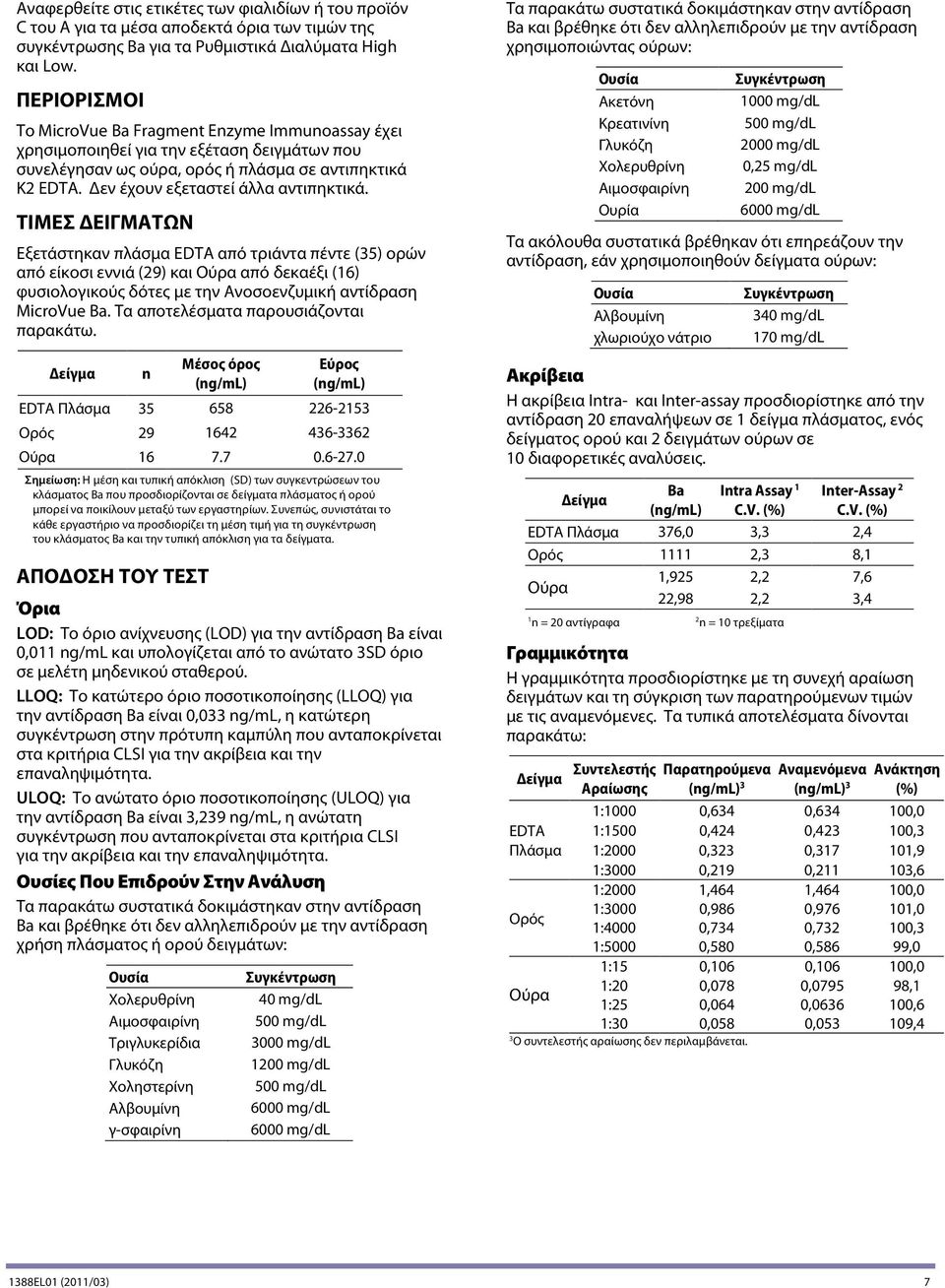 Αναφερθείτε στις ετικέτες των φιαλιδίων ή του προϊόν C του A για τα μέσα αποδεκτά όρια των τιμών της συγκέντρωσης Ba για τα Ρυθμιστικά Διαλύματα High και Low.

ΠΕΡΙΟΡΙΣΜΟΙ

Το MicroVue Ba Fragment Enzyme Immunoassay έχει χρησιμοποιηθεί για την εξέταση δειγμάτων που συνελέγησαν ως ούρα, ορός ή πλάσμα σε αντιπηκτικά K2 EDTA. Δεν έχουν εξεταστεί άλλα αντιπηκτικά.

ΤΙΜΕΣ ΔΕΙΓΜΑΤΩΝ

Εξετάστηκαν πλάσμα EDTA από τριάντα πέντε (35) ορών από είκοσι εννιά (29) και Ούρα από δεκαέξι (16) φυσιολογικούς δότες με την Ανοσοενζυμική αντίδραση MicroVue Ba. Τα αποτελέσματα παρουσιάζονται παρακάτω.

| Δείγμα | n | Μέσος όρος (ng/mL) | Εύρος (ng/mL) |
|---|---|---|---|
| EDTA Πλάσμα | 35 | 658 | 226-2153 |
| Ορός | 29 | 1642 | 436-3362 |
| Ούρα | 16 | 7.7 | 0.6-27.0 |

Σημείωση: Η μέση και τυπική απόκλιση (SD) των συγκεντρώσεων του κλάσματος Ba που προσδιορίζονται σε δείγματα πλάσματος ή ορού μπορεί να ποικίλουν μεταξύ των εργαστηρίων. Συνεπώς, συνιστάται το κάθε εργαστήριο να προσδιορίζει τη μέση τιμή για τη συγκέντρωση του κλάσματος Ba και την τυπική απόκλιση για τα δείγματα.

ΑΠΟΔΟΣΗ ΤΟΥ ΤΕΣΤ

Όρια

LOD: Το όριο ανίχνευσης (LOD) για την αντίδραση Ba είναι 0,011 ng/mL και υπολογίζεται από το ανώτατο 3SD όριο σε μελέτη μηδενικού σταθερού.

LLOQ: Το κατώτερο όριο ποσοτικοποίησης (LLOQ) για την αντίδραση Ba είναι 0,033 ng/mL, η κατώτερη συγκέντρωση στην πρότυπη καμπύλη που ανταποκρίνεται στα κριτήρια CLSI για την ακρίβεια και την επαναληψιμότητα.

ULOQ: Το ανώτατο όριο ποσοτικοποίησης (ULOQ) για την αντίδραση Ba είναι 3,239 ng/mL, η ανώτατη συγκέντρωση που ανταποκρίνεται στα κριτήρια CLSI για την ακρίβεια και την επαναληψιμότητα.

Ουσίες Που Επιδρούν Στην Ανάλυση

Τα παρακάτω συστατικά δοκιμάστηκαν στην αντίδραση Ba και βρέθηκε ότι δεν αλληλεπιδρούν με την αντίδραση χρήση πλάσματος ή ορού δειγμάτων:

| Ουσία | Συγκέντρωση |
|---|---|
| Χολερυθρίνη | 40 mg/dL |
| Αιμοσφαιρίνη | 500 mg/dL |
| Τριγλυκερίδια | 3000 mg/dL |
| Γλυκόζη | 1200 mg/dL |
| Χοληστερίνη | 500 mg/dL |
| Αλβουμίνη | 6000 mg/dL |
| γ-σφαιρίνη | 6000 mg/dL |

Τα παρακάτω συστατικά δοκιμάστηκαν στην αντίδραση Ba και βρέθηκε ότι δεν αλληλεπιδρούν με την αντίδραση χρησιμοποιώντας ούρων:

| Ουσία | Συγκέντρωση |
|---|---|
| Ακετόνη | 1000 mg/dL |
| Κρεατινίνη | 500 mg/dL |
| Γλυκόζη | 2000 mg/dL |
| Χολερυθρίνη | 0,25 mg/dL |
| Αιμοσφαιρίνη | 200 mg/dL |
| Ουρία | 6000 mg/dL |

Τα ακόλουθα συστατικά βρέθηκαν ότι επηρεάζουν την αντίδραση, εάν χρησιμοποιηθούν δείγματα ούρων:

| Ουσία | Συγκέντρωση |
|---|---|
| Αλβουμίνη | 340 mg/dL |
| χλωριούχο νάτριο | 170 mg/dL |

Ακρίβεια

Η ακρίβεια Intra- και Inter-assay προσδιορίστηκε από την αντίδραση 20 επαναλήψεων σε 1 δείγμα πλάσματος, ενός δείγματος ορού και 2 δειγμάτων ούρων σε 10 διαφορετικές αναλύσεις.

| Δείγμα | Ba (ng/mL) | Intra Assay $^1$ C.V. (%) | Inter-Assay $^2$ C.V. (%) |
|---|---|---|---|
| EDTA Πλάσμα | 376,0 | 3,3 | 2,4 |
| Ορός | 1111 | 2,3 | 8,1 |
| Ούρα | 1,925 | 2,2 | 7,6 |
| | 22,98 | 2,2 | 3,4 |

$^1$n = 20 αντίγραφα $^2$n = 10 τρεξίματα

Γραμμικότητα

Η γραμμικότητα προσδιορίστηκε με τη συνεχή αραίωση δειγμάτων και τη σύγκριση των παρατηρούμενων τιμών με τις αναμενόμενες. Τα τυπικά αποτελέσματα δίνονται παρακάτω:

| Δείγμα | Συντελεστής Αραίωσης | Παρατηρούμενα (ng/mL)$^3$ | Αναμενόμενα (ng/mL)$^3$ | Ανάκτηση (%) |
|---|---|---|---|---|
| EDTA Πλάσμα | 1:1000 | 0,634 | 0,634 | 100,0 |
| | 1:1500 | 0,424 | 0,423 | 100,3 |
| | 1:2000 | 0,323 | 0,317 | 101,9 |
| | 1:3000 | 0,219 | 0,211 | 103,6 |
| Ορός | 1:2000 | 1,464 | 1,464 | 100,0 |
| | 1:3000 | 0,986 | 0,976 | 101,0 |
| | 1:4000 | 0,734 | 0,732 | 100,3 |
| | 1:5000 | 0,580 | 0,586 | 99,0 |
| Ούρα | 1:15 | 0,106 | 0,106 | 100,0 |
| | 1:20 | 0,078 | 0,0795 | 98,1 |
| | 1:25 | 0,064 | 0,0636 | 100,6 |
| | 1:30 | 0,058 | 0,053 | 109,4 |

$^3$Ο συντελεστής αραίωσης δεν περιλαμβάνεται.

1388EL01 (2011/03)

7